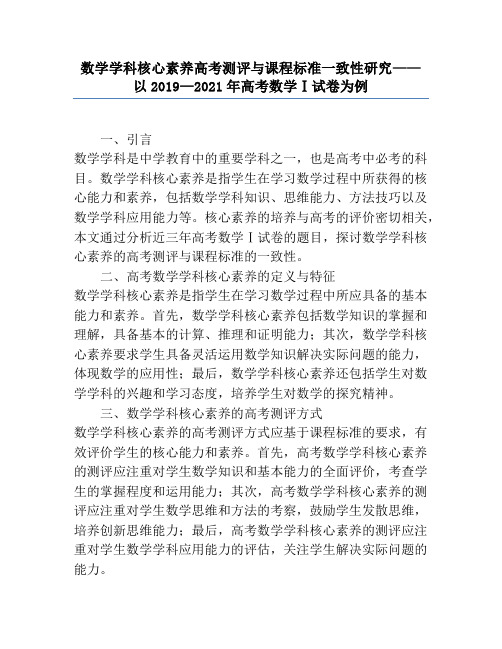 数学学科核心素养高考测评与课程标准一致性研究——以 2019—2021 年高考数学Ⅰ试卷为例

一、引言

数学学科是中学教育中的重要学科之一，也是高考中必考的科目。数学学科核心素养是指学生在学习数学过程中所获得的核心能力和素养，包括数学学科知识、思维能力、方法技巧以及数学学科应用能力等。核心素养的培养与高考的评价密切相关，本文通过分析近三年高考数学Ⅰ试卷的题目，探讨数学学科核心素养的高考测评与课程标准的一致性。

二、高考数学学科核心素养的定义与特征

数学学科核心素养是指学生在学习数学过程中所应具备的基本能力和素养。首先，数学学科核心素养包括数学知识的掌握和理解，具备基本的计算、推理和证明能力；其次，数学学科核心素养要求学生具备灵活运用数学知识解决实际问题的能力，体现数学的应用性；最后，数学学科核心素养还包括学生对数学学科的兴趣和学习态度，培养学生对数学的探究精神。

三、数学学科核心素养的高考测评方式

数学学科核心素养的高考测评方式应基于课程标准的要求，有效评价学生的核心能力和素养。首先，高考数学学科核心素养的测评应注重对学生数学知识和基本能力的全面评价，考查学生的掌握程度和运用能力；其次，高考数学学科核心素养的测评应注重对学生数学思维和方法的考察，鼓励学生发散思维，培养创新思维能力；最后，高考数学学科核心素养的测评应注重对学生数学学科应用能力的评估，关注学生解决实际问题的能力。